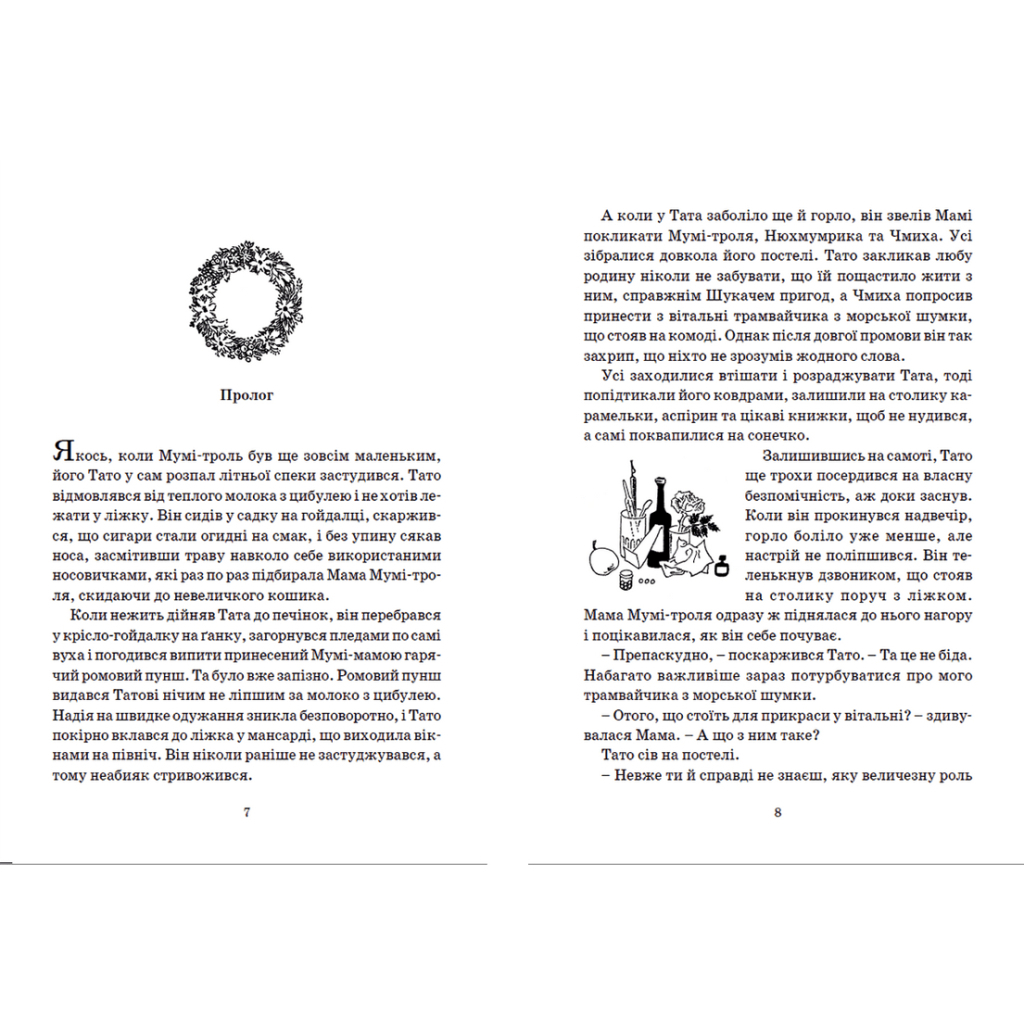 Пролог

Якось, коли Мумі-троль був ще зовсім маленьким, його Тато у сам розпал літньої спеки застудився. Тато відмовлявся від теплого молока з цибулею і не хотів лежати у ліжку. Він сидів у садку на гойдалці, скаржився, що сигари стали огидні на смак, і без упину сякав носа, засмітивши траву навколо себе використаними носовичками, які раз по раз підбирала Мама Мумі-троля, скидаючи до невеличкого кошика.

Коли нежить дійняв Тата до печінок, він перебрався у крісло-гойдалку на ґанку, загорнувся пледами по самі вуха і погодився випити принесений Мумі-мамою гарячий ромовий пунш. Та було вже запізно. Ромовий пунш видався Татові нічим не ліпшим за молоко з цибулею. Надія на швидке одужання зникла безповоротно, і Тато покірно вклався до ліжка у мансарді, що виходила вікнами на північ. Він ніколи раніше не застуджувався, а тому неабияк стривожився.

7

А коли у Тата заболіло ще й горло, він звелів Мамі покликати Мумі-троля, Нюхмумрика та Чмиха. Усі зібралися довкола його постелі. Тато закликав любу родину ніколи не забувати, що їй пощастило жити з ним, справжнім Шукачем пригод, а Чмиха попросив принести з вітальні трамвайчика з морської шумки, що стояв на комоді. Однак після довгої промови він так захрип, що ніхто не зрозумів жодного слова.

Усі заходилися втішати і розраджувати Тата, тоді попідтикали його ковдрами, залишили на столику карамельки, аспірин та цікаві книжки, щоб не нудився, а самі поквапилися на сонечко.

Залишившись на самоті, Тато ще трохи посердився на власну безпомічність, аж доки заснув. Коли він прокинувся надвечір, горло боліло уже менше, але настрій не поліпшився. Він теленькнув дзвоником, що стояв на столику поруч з ліжком. Мама Мумі-троля одразу ж піднялася до нього нагору і поцікавилася, як він себе почуває.

– Препаскудно, – поскаржився Тато. – Та це не біда. Набагато важливіше зараз потурбуватися про мого трамвайчика з морської шумки.

– Отого, що стоїть для прикраси у вітальні? – здивувалася Мама. – А що з ним таке?

Тато сів на постелі.

– Невже ти й справді не знаєш, яку величезну роль

8